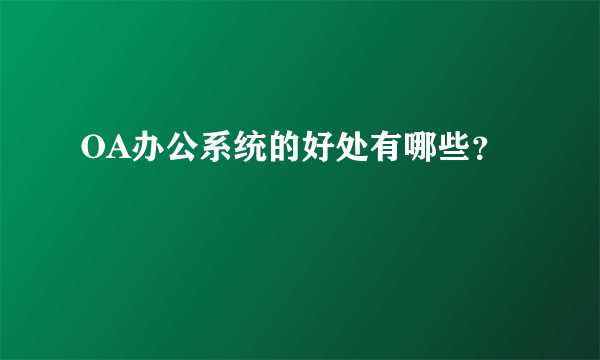 OA办公系统的好处有哪些?